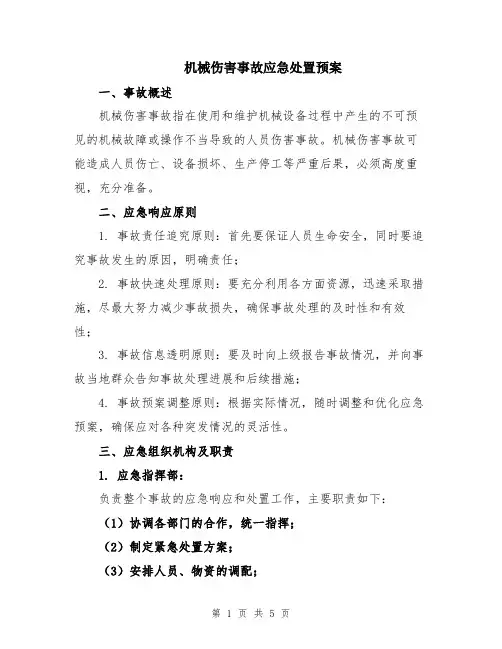 机械伤害事故应急处置预案

一、事故概述

机械伤害事故指在使用和维护机械设备过程中产生的不可预见的机械故障或操作不当导致的人员伤害事故。机械伤害事故可能造成人员伤亡、设备损坏、生产停工等严重后果，必须高度重视，充分准备。

二、应急响应原则

1. 事故责任追究原则：首先要保证人员生命安全，同时要追究事故发生的原因，明确责任；

2. 事故快速处理原则：要充分利用各方面资源，迅速采取措施，尽最大努力减少事故损失，确保事故处理的及时性和有效性；

3. 事故信息透明原则：要及时向上级报告事故情况，并向事故当地群众告知事故处理进展和后续措施；

4. 事故预案调整原则：根据实际情况，随时调整和优化应急预案，确保应对各种突发情况的灵活性。

三、应急组织机构及职责

1. 应急指挥部：

负责整个事故的应急响应和处置工作，主要职责如下：

（1）协调各部门的合作，统一指挥；

（2）制定紧急处置方案；

（3）安排人员、物资的调配；

第 1 页 共 5 页